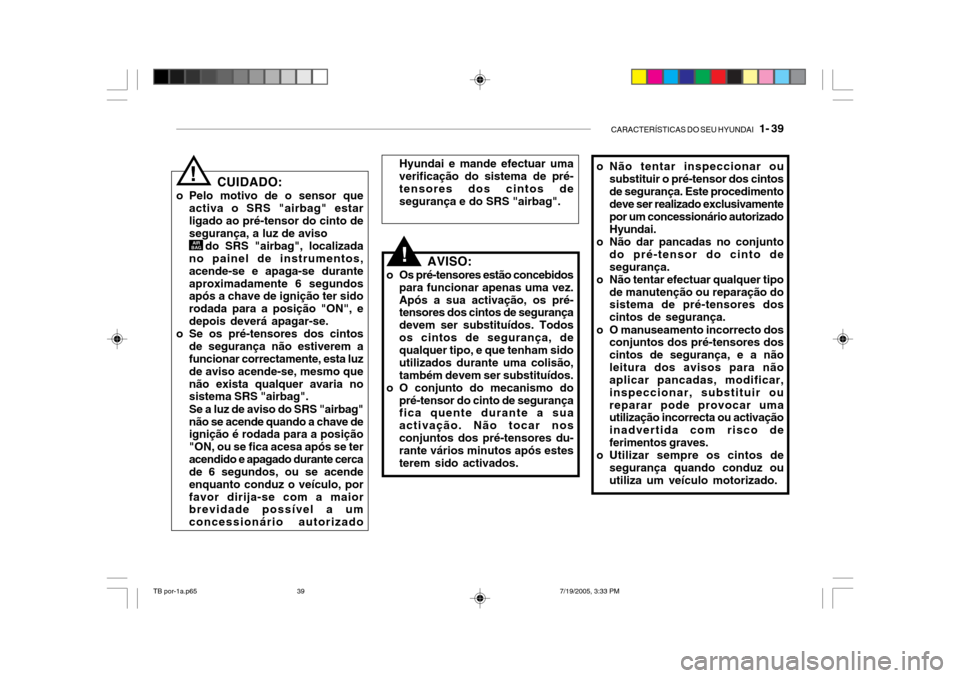 CARACTERÍSTICAS DO SEU HYUNDAI 1- 39

CUIDADO:

o Pelo motivo de o sensor que activa o SRS "airbag" estar ligado ao pré-tensor do cinto de segurança, a luz de aviso do SRS "airbag", localizada no painel de instrumentos, acende-se e apaga-se durante aproximadamente 6 segundos após a chave de ignição ter sido rodada para a posição "ON", e depois deverá apagar-se.

o Se os pré-tensores dos cintos de segurança não estiverem a funcionar correctamente, esta luz de aviso acende-se, mesmo que não exista qualquer avaria no sistema SRS "airbag". Se a luz de aviso do SRS "airbag" não se acende quando a chave de ignição é rodada para a posição "ON, ou se fica acesa após se ter acendido e apagado durante cerca de 6 segundos, ou se acende enquanto conduz o veículo, por favor dirija-se com a maior brevidade possível a um concessionário autorizado Hyundai e mande efectuar uma verificação do sistema de pré-tensores dos cintos de segurança e do SRS "airbag".

AVISO:

o Os pré-tensores estão concebidos para funcionar apenas uma vez. Após a sua activação, os pré-tensores dos cintos de segurança devem ser substituídos. Todos os cintos de segurança, de qualquer tipo, e que tenham sido utilizados durante uma colisão, também devem ser substituídos.

o O conjunto do mecanismo do pré-tensor do cinto de segurança fica quente durante a sua activação. Não tocar nos conjuntos dos pré-tensores durante vários minutos após estes terem sido activados.

o Não tentar inspeccionar ou substituir o pré-tensor dos cintos de segurança. Este procedimento deve ser realizado exclusivamente por um concessionário autorizado Hyundai.

o Não dar pancadas no conjunto do pré-tensor do cinto de segurança.

o Não tentar efectuar qualquer tipo de manutenção ou reparação do sistema de pré-tensores dos cintos de segurança.

o O manuseamento incorrecto dos conjuntos dos pré-tensores dos cintos de segurança, e a não leitura dos avisos para não aplicar pancadas, modificar, inspeccionar, substituir ou reparar pode provocar uma utilização incorrecta ou activação inadvertida com risco de ferimentos graves.

o Utilizar sempre os cintos de segurança quando conduz ou utiliza um veículo motorizado.

TB por-1a.p65 39 7/19/2005, 3:33 PM

carmanualsonline.info